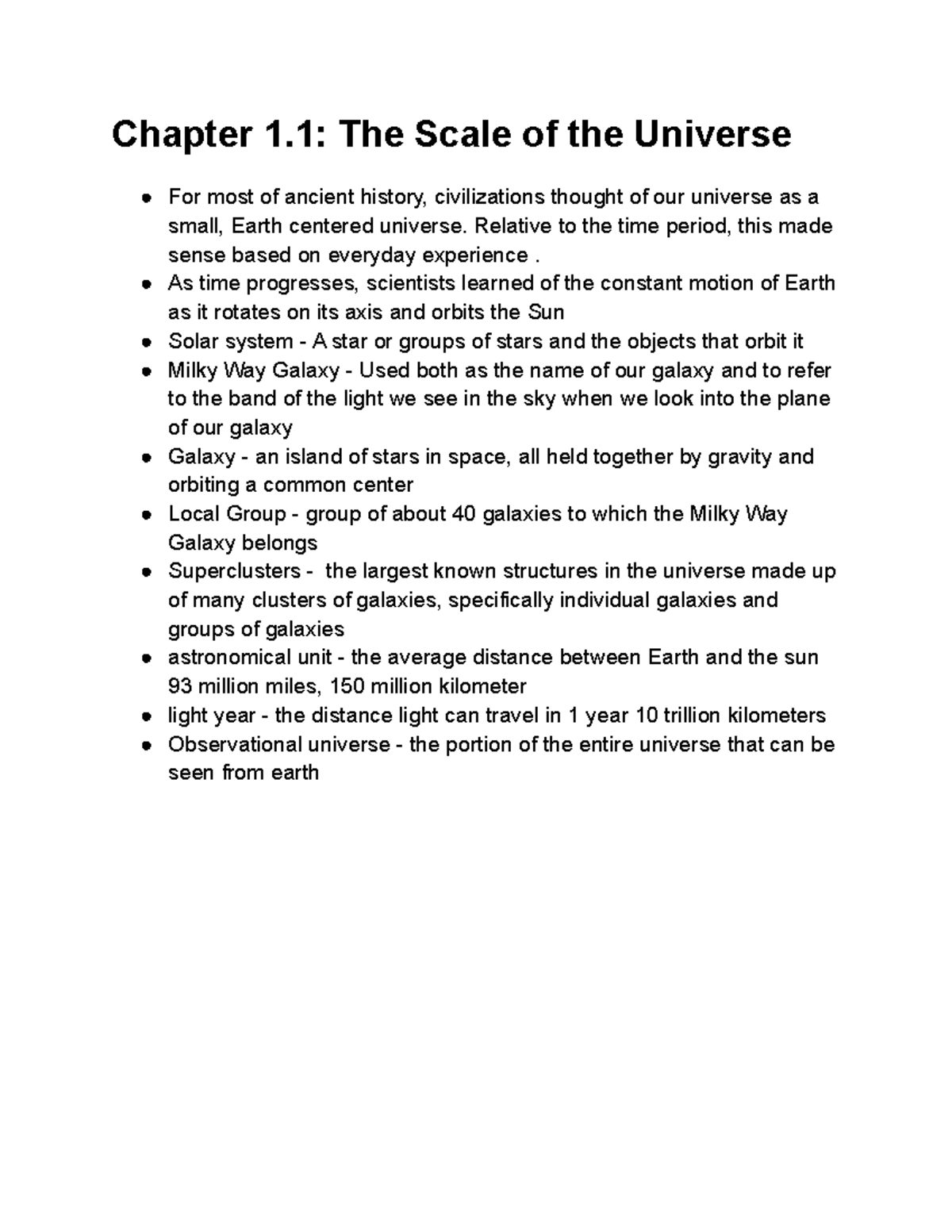 Chapter 1.1: The Scale of the Universe

• For most of ancient history, civilizations thought of our universe as a small, Earth centered universe. Relative to the time period, this made sense based on everyday experience .
• As time progresses, scientists learned of the constant motion of Earth as it rotates on its axis and orbits the Sun
• Solar system - A star or groups of stars and the objects that orbit it
• Milky Way Galaxy - Used both as the name of our galaxy and to refer to the band of the light we see in the sky when we look into the plane of our galaxy
• Galaxy - an island of stars in space, all held together by gravity and orbiting a common center
• Local Group - group of about 40 galaxies to which the Milky Way Galaxy belongs
• Superclusters - the largest known structures in the universe made up of many clusters of galaxies, specifically individual galaxies and groups of galaxies
• astronomical unit - the average distance between Earth and the sun 93 million miles, 150 million kilometer
• light year - the distance light can travel in 1 year 10 trillion kilometers
• Observational universe - the portion of the entire universe that can be seen from earth